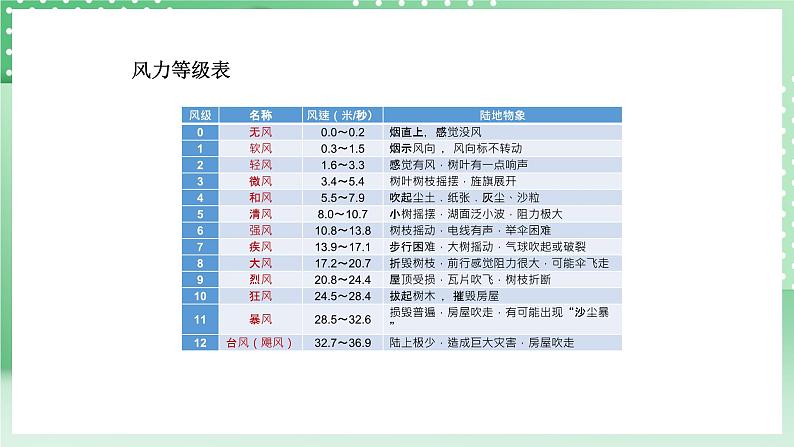 风力等级表

| 风级 | 名称 | 风速（米/秒） | 陆地物象 |
|---|---|---|---|
| 0 | 无风 | 0.0～0.2 | 烟直上，感觉没风 |
| 1 | 软风 | 0.3～1.5 | 烟示风向，风向标不转动 |
| 2 | 轻风 | 1.6～3.3 | 感觉有风，树叶有一点响声 |
| 3 | 微风 | 3.4～5.4 | 树叶树枝摇摆，旌旗展开 |
| 4 | 和风 | 5.5～7.9 | 吹起尘土，纸张，灰尘、沙粒 |
| 5 | 清风 | 8.0～10.7 | 小树摇摆，湖面泛小波，阻力极大 |
| 6 | 强风 | 10.8～13.8 | 树枝摇动，电线有声，举伞困难 |
| 7 | 疾风 | 13.9～17.1 | 步行困难，大树摇动，气球吹起或破裂 |
| 8 | 大风 | 17.2～20.7 | 折毁树枝，前行感觉阻力很大，可能伞飞走 |
| 9 | 烈风 | 20.8～24.4 | 屋顶受损，瓦片吹飞，树枝折断 |
| 10 | 狂风 | 24.5～28.4 | 拔起树木，摧毁房屋 |
| 11 | 暴风 | 28.5～32.6 | 损毁普遍，房屋吹走，有可能出现“沙尘暴” |
| 12 | 台风（飓风） | 32.7～36.9 | 陆上极少，造成巨大灾害，房屋吹走 |